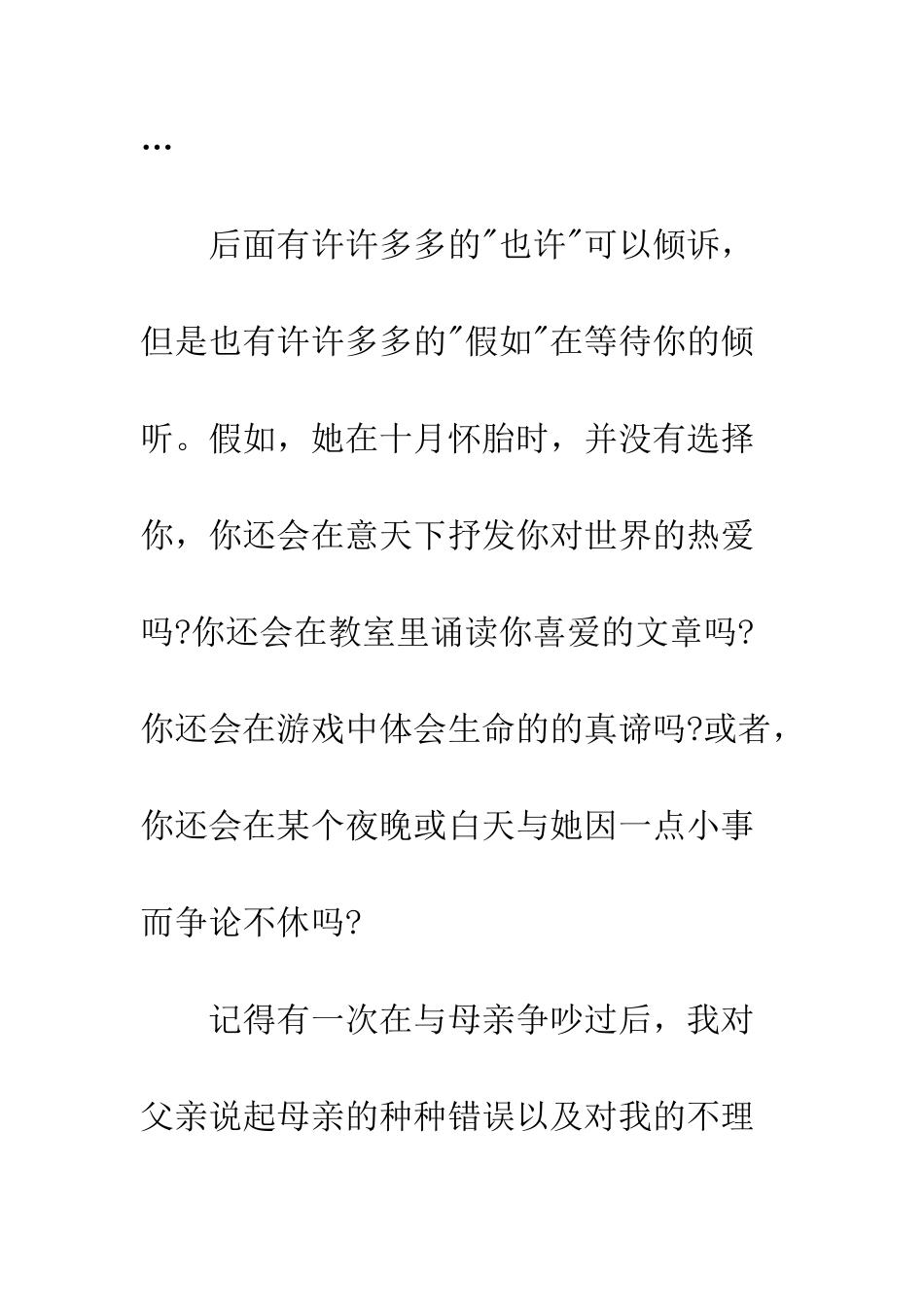 …

后面有许许多多的"也许"可以倾诉，但是也有许许多多的"假如"在等待你的倾听。假如，她在十月怀胎时，并没有选择你，你还会在意天下抒发你对世界的热爱吗?你还会在教室里诵读你喜爱的文章吗?你还会在游戏中体会生命的的真谛吗?或者，你还会在某个夜晚或白天与她因一点小事而争论不休吗?

记得有一次在与母亲争吵过后，我对父亲说起母亲的种种错误以及对我的不理